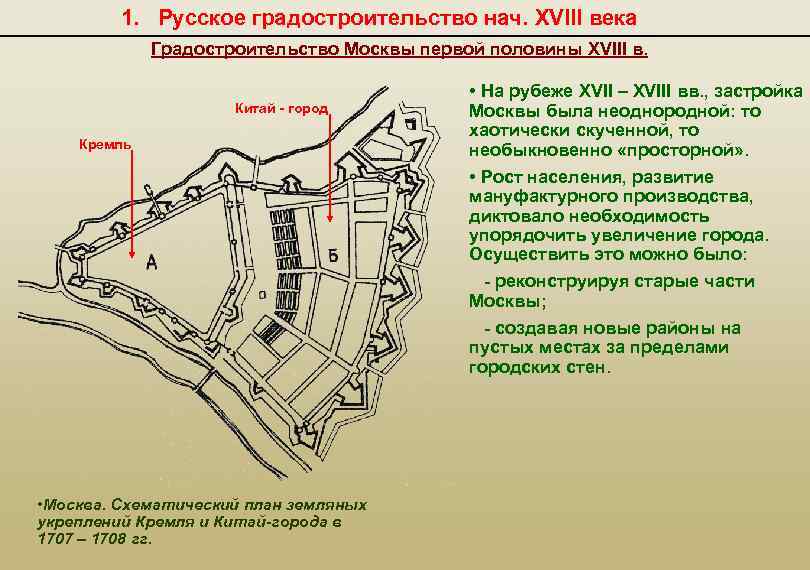 1. Русское градостроительство нач. XVIII века

Градостроительство Москвы первой половины XVIII в.

Китай - город

Кремль

А

Б

• На рубеже XVII – XVIII вв., застройка Москвы была неоднородной: то хаотически скученной, то необыкновенно «просторной».

• Рост населения, развитие мануфактурного производства, диктовало необходимость упорядочить увеличение города. Осуществить это можно было:

- реконструируя старые части Москвы;

- создавая новые районы на пустых местах за пределами городских стен.

•Москва. Схематический план земляных укреплений Кремля и Китай-города в 1707 – 1708 гг.